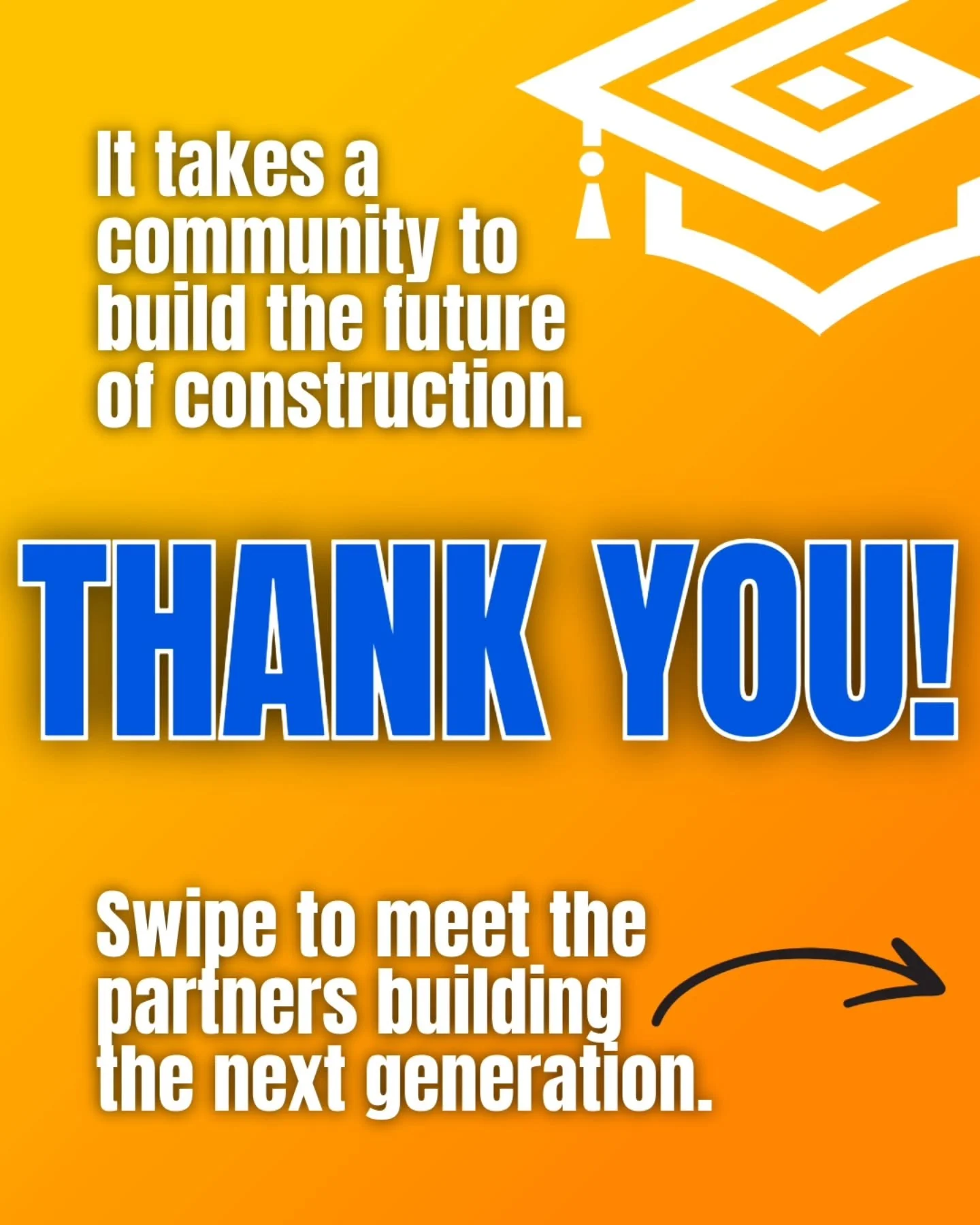 It takes a community to build the future of construction.

THANK YOU!

Swipe to meet the partners building the next generation.